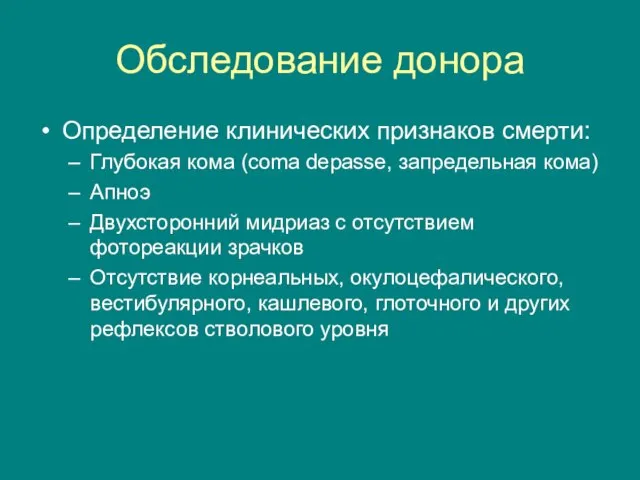 Обследование донора

• Определение клинических признаков смерти:
– Глубокая кома (coma depasse, запредельная кома)
– Апноэ
– Двухсторонний мидриаз с отсутствием фотореакции зрачков
– Отсутствие корнеальных, окулоцефалического, вестибулярного, кашлевого, глоточного и других рефлексов стволового уровня